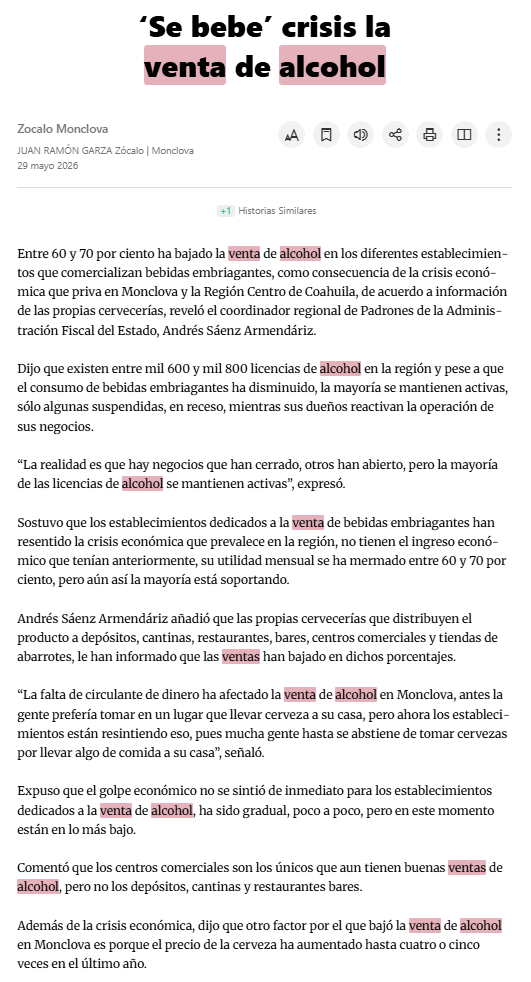 ‘Se bebe’ crisis la venta de alcohol

Zocalo Monclova
JUAN RAMÓN GARZA Zócalo | Monclova
29 mayo 2026

+1 Historias Similares

Entre 60 y 70 por ciento ha bajado la venta de alcohol en los diferentes establecimientos que comercializan bebidas embriagantes, como consecuencia de la crisis económica que priva en Monclova y la Región Centro de Coahuila, de acuerdo a información de las propias cervecerías, reveló el coordinador regional de Padrones de la Administración Fiscal del Estado, Andrés Sáenz Armendáriz.

Dijo que existen entre mil 600 y mil 800 licencias de alcohol en la región y pese a que el consumo de bebidas embriagantes ha disminuido, la mayoría se mantienen activas, sólo algunas suspendidas, en receso, mientras sus dueños reactivan la operación de sus negocios.

“La realidad es que hay negocios que han cerrado, otros han abierto, pero la mayoría de las licencias de alcohol se mantienen activas”, expresó.

Sostuvo que los establecimientos dedicados a la venta de bebidas embriagantes han resentido la crisis económica que prevalece en la región, no tienen el ingreso económico que tenían anteriormente, su utilidad mensual se ha mermado entre 60 y 70 por ciento, pero aún así la mayoría está soportando.

Andrés Sáenz Armendáriz añadió que las propias cervecerías que distribuyen el producto a depósitos, cantinas, restaurantes, bares, centros comerciales y tiendas de abarrotes, le han informado que las ventas han bajado en dichos porcentajes.

“La falta de circulante de dinero ha afectado la venta de alcohol en Monclova, antes la gente prefería tomar en un lugar que llevar cerveza a su casa, pero ahora los establecimientos están resintiendo eso, pues mucha gente hasta se abstiene de tomar cervezas por llevar algo de comida a su casa”, señaló.

Expuso que el golpe económico no se sintió de inmediato para los establecimientos dedicados a la venta de alcohol, ha sido gradual, poco a poco, pero en este momento están en lo más bajo.

Comentó que los centros comerciales son los únicos que aun tienen buenas ventas de alcohol, pero no los depósitos, cantinas y restaurantes bares.

Además de la crisis económica, dijo que otro factor por el que bajó la venta de alcohol en Monclova es porque el precio de la cerveza ha aumentado hasta cuatro o cinco veces en el último año.